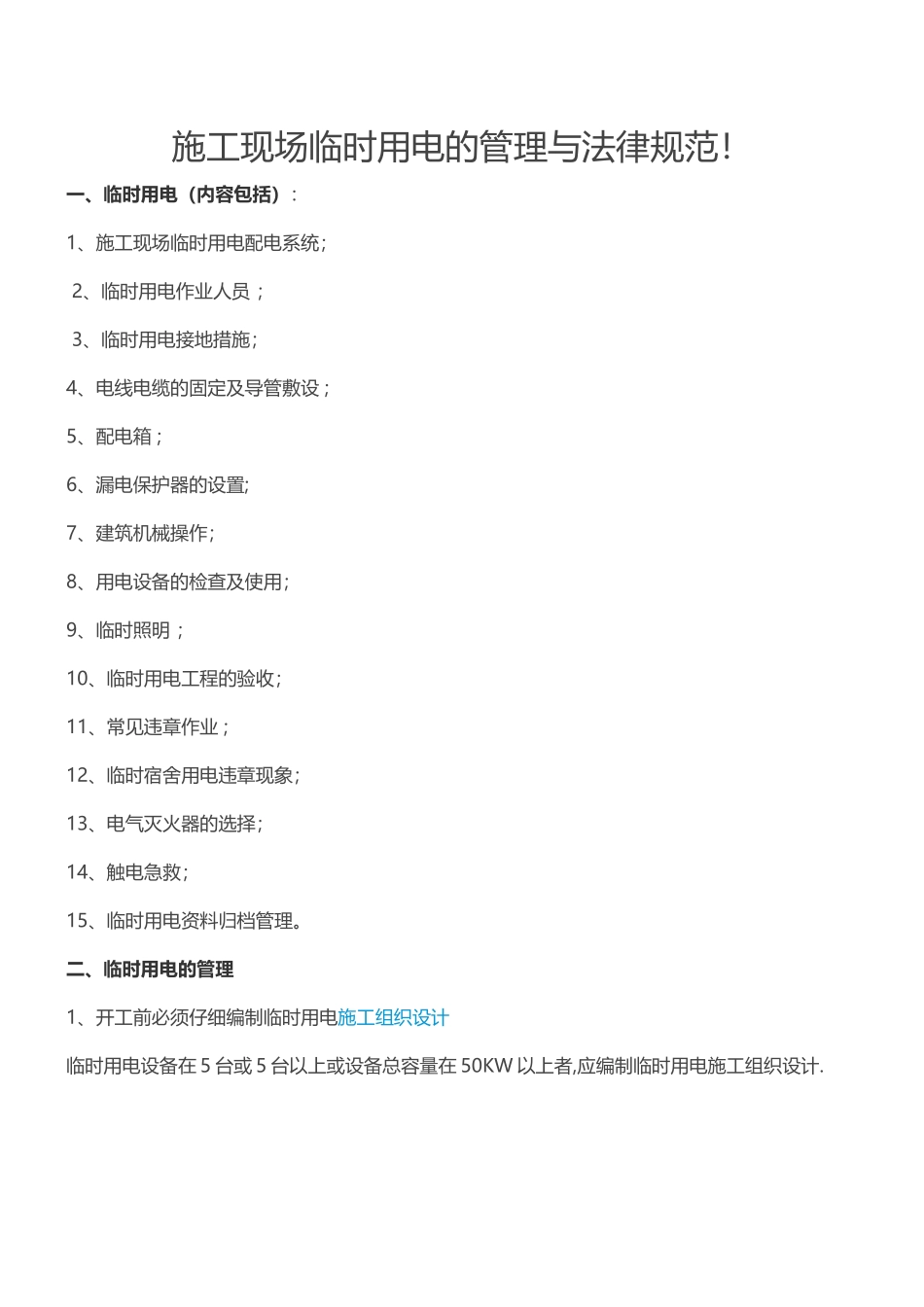 施工现场临时用电的管理与法律规范！

一、临时用电（内容包括）：

1、施工现场临时用电配电系统；

2、临时用电作业人员；

3、临时用电接地措施；

4、电线电缆的固定及导管敷设；

5、配电箱；

6、漏电保护器的设置;

7、建筑机械操作;

8、用电设备的检查及使用;

9、临时照明；

10、临时用电工程的验收;

11、常见违章作业；

12、临时宿舍用电违章现象;

13、电气灭火器的选择;

14、触电急救;

15、临时用电资料归档管理。

二、临时用电的管理

1、开工前必须仔细编制临时用电施工组织设计

临时用电设备在 5 台或 5 台以上或设备总容量在 50KW 以上者,应编制临时用电施工组织设计.